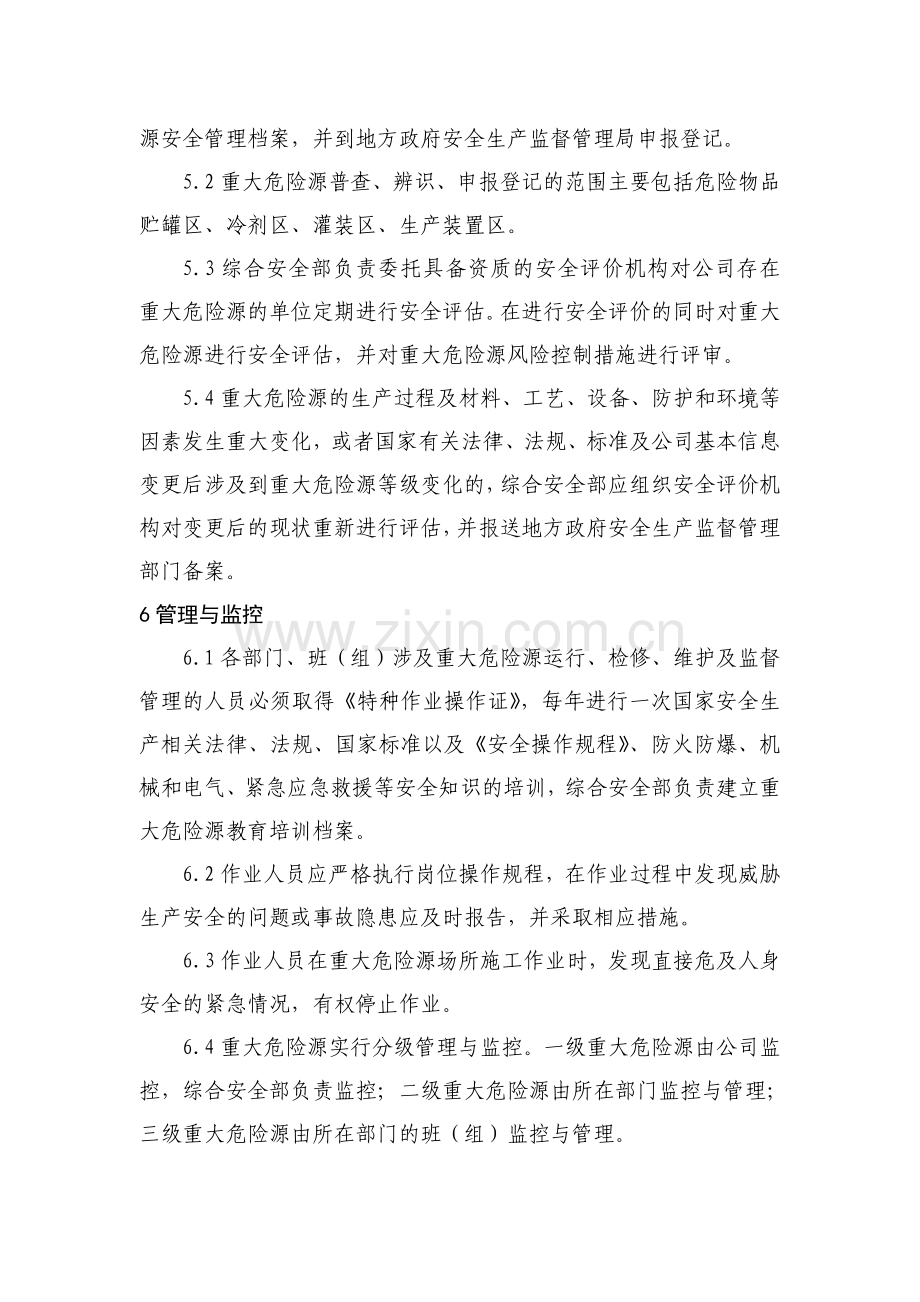 源安全管理档案，并到地方政府安全生产监督管理局申报登记。

5.2重大危险源普查、辨识、申报登记的范围主要包括危险物品贮罐区、冷剂区、灌装区、生产装置区。

5.3综合安全部负责委托具备资质的安全评价机构对公司存在重大危险源的单位定期进行安全评估。在进行安全评价的同时对重大危险源进行安全评估，并对重大危险源风险控制措施进行评审。

5.4重大危险源的生产过程及材料、工艺、设备、防护和环境等因素发生重大变化，或者国家有关法律、法规、标准及公司基本信息变更后涉及到重大危险源等级变化的，综合安全部应组织安全评价机构对变更后的现状重新进行评估，并报送地方政府安全生产监督管理部门备案。

6管理与监控

6.1各部门、班（组）涉及重大危险源运行、检修、维护及监督管理的人员必须取得《特种作业操作证》，每年进行一次国家安全生产相关法律、法规、国家标准以及《安全操作规程》、防火防爆、机械和电气、紧急应急救援等安全知识的培训，综合安全部负责建立重大危险源教育培训档案。

6.2作业人员应严格执行岗位操作规程，在作业过程中发现威胁生产安全的问题或事故隐患应及时报告，并采取相应措施。

6.3作业人员在重大危险源场所施工作业时，发现直接危及人身安全的紧急情况，有权停止作业。

6.4重大危险源实行分级管理与监控。一级重大危险源由公司监控，综合安全部负责监控；二级重大危险源由所在部门监控与管理；三级重大危险源由所在部门的班（组）监控与管理。

www.zixin.com.cn